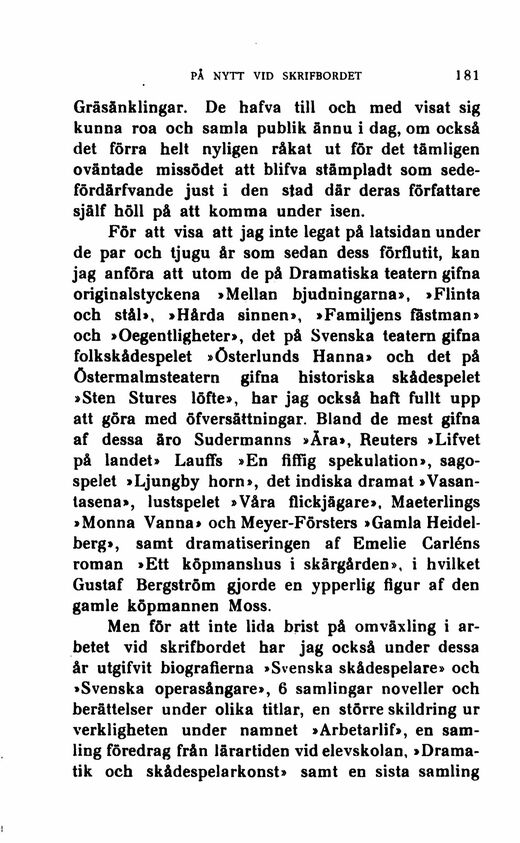 PÅ NYTT VID SKRIFBORDET 181

Gräsänklingar. De hafva till och med visat sig kunna roa och samla publik ännu i dag, om också det förra helt nyligen råkat ut för det tämligen oväntade missödet att blifva stämpladt som sedefördärfvande just i den stad där deras författare själf höll på att komma under isen.

För att visa att jag inte legat på latsidan under de par och tjugu år som sedan dess förflutit, kan jag anföra att utom de på Dramatiska teatern gifna originalstyckena »Mellan bjudningarna», »Flinta och stål», »Hårda sinnen», »Familjens fästman» och »Oegentligheter», det på Svenska teatern gifna folkskådespelet »Österlunds Hanna» och det på Östermalmsteatern gifna historiska skådespelet »Sten Stures löfte», har jag också haft fullt upp att göra med öfversättningar. Bland de mest gifna af dessa äro Sudermanns »Ära», Reuters »Lifvet på landet» Lauffs »En fiffig spekulation», sagospelet »Ljungby horn», det indiska dramat »Vasantasena», lustspelet »Våra flickjägare», Maeterlings »Monna Vanna» och Meyer-Försters »Gamla Heidelberg», samt dramatiseringen af Emelie Carléns roman »Ett köpmanshus i skärgården», i hvilket Gustaf Bergström gjorde en ypperlig figur af den gamle köpmannen Moss.

Men för att inte lida brist på omväxling i arbetet vid skrifbordet har jag också under dessa år utgifvit biografierna »Svenska skådespelare» och »Svenska operasångare», 6 samlingar noveller och berättelser under olika titlar, en större skildring ur verkligheten under namnet »Arbetarlif», en samling föredrag från lärartiden vid elevskolan, »Dramatik och skådespelarkonst» samt en sista samling